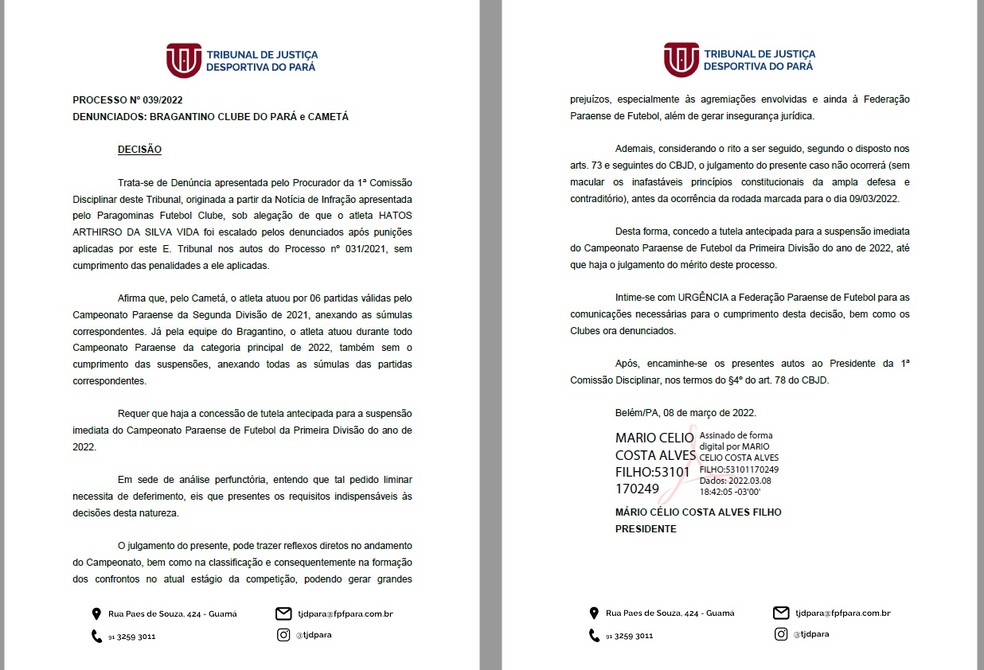 TRIBUNAL DE JUSTIÇA
DESPORTIVA DO PARÁ

PROCESSO Nº 039/2022
DENUNCIADOS: BRAGANTINO CLUBE DO PARÁ e CAMETÁ

DECISÃO

Trata-se de Denúncia apresentada pelo Procurador da 1ª Comissão Disciplinar deste Tribunal, originada a partir da Notícia de Infração apresentada pelo Paragominas Futebol Clube, sob alegação de que o atleta HATOS ARTHIRSO DA SILVA VIDA foi escalado pelos denunciados após punições aplicadas por este E. Tribunal nos autos do Processo nº 031/2021, sem cumprimento das penalidades a ele aplicadas.

Afirma que, pelo Cametá, o atleta atuou por 06 partidas válidas pelo Campeonato Paraense da Segunda Divisão de 2021, anexando as súmulas correspondentes. Já pela equipe do Bragantino, o atleta atuou durante todo Campeonato Paraense da categoria principal de 2022, também sem o cumprimento das suspensões, anexando todas as súmulas das partidas correspondentes.

Requer que haja a concessão de tutela antecipada para a suspensão imediata do Campeonato Paraense de Futebol da Primeira Divisão do ano de 2022.

Em sede de análise perfunctória, entendo que tal pedido liminar necessita de deferimento, eis que presentes os requisitos indispensáveis às decisões desta natureza.

O julgamento do presente, pode trazer reflexos diretos no andamento do Campeonato, bem como na classificação e consequentemente na formação dos confrontos no atual estágio da competição, podendo gerar grandes

Rua Paes de Souza, 424 - Guamá
91 3259 3011
tjdpara@fpfpara.com.br
@tjdpara

TRIBUNAL DE JUSTIÇA
DESPORTIVA DO PARÁ

prejuízos, especialmente às agremiações envolvidas e ainda à Federação Paraense de Futebol, além de gerar insegurança jurídica.

Ademais, considerando o rito a ser seguido, segundo o disposto nos arts. 73 e seguintes do CBJD, o julgamento do presente caso não ocorrerá (sem macular os inafastáveis princípios constitucionais da ampla defesa e contraditório), antes da ocorrência da rodada marcada para o dia 09/03/2022.

Desta forma, concedo a tutela antecipada para a suspensão imediata do Campeonato Paraense de Futebol da Primeira Divisão do ano de 2022, até que haja o julgamento do mérito deste processo.

Intime-se com URGÊNCIA a Federação Paraense de Futebol para as comunicações necessárias para o cumprimento desta decisão, bem como os Clubes ora denunciados.

Após, encaminhe-se os presentes autos ao Presidente da 1ª Comissão Disciplinar, nos termos do §4º do art. 78 do CBJD.

Belém/PA, 08 de março de 2022.

MARIO CELIO COSTA ALVES FILHO:53101170249
Assinado de forma digital por MARIO CELIO COSTA ALVES FILHO:53101170249
Dados: 2022.03.08 18:42:05 -03'00'

MÁRIO CÉLIO COSTA ALVES FILHO
PRESIDENTE

Rua Paes de Souza, 424 - Guamá
91 3259 3011
tjdpara@fpfpara.com.br
@tjdpara